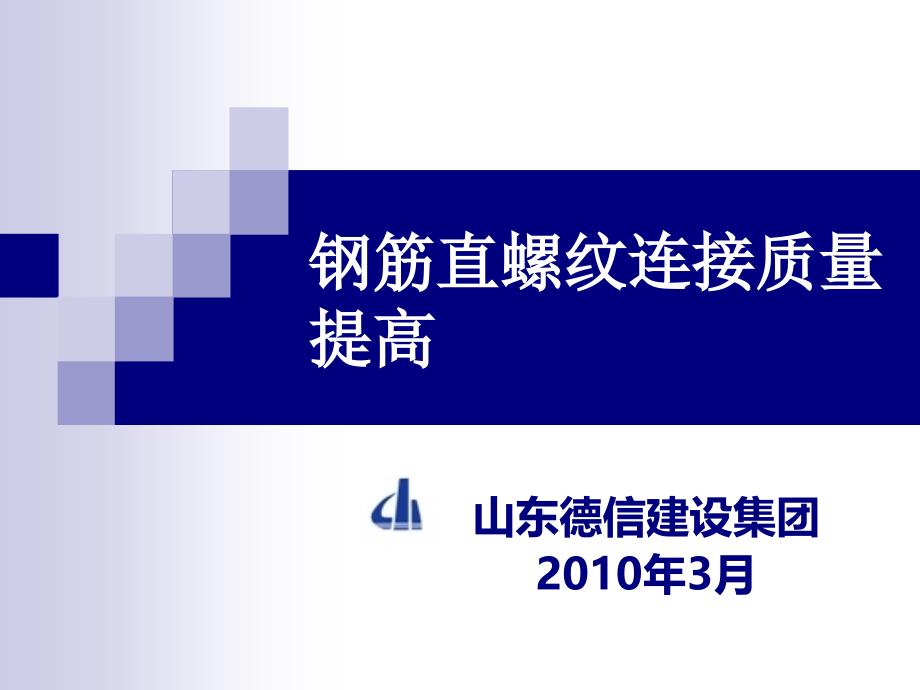 钢筋直螺纹连接质量提高

山东德信建设集团
2010年3月